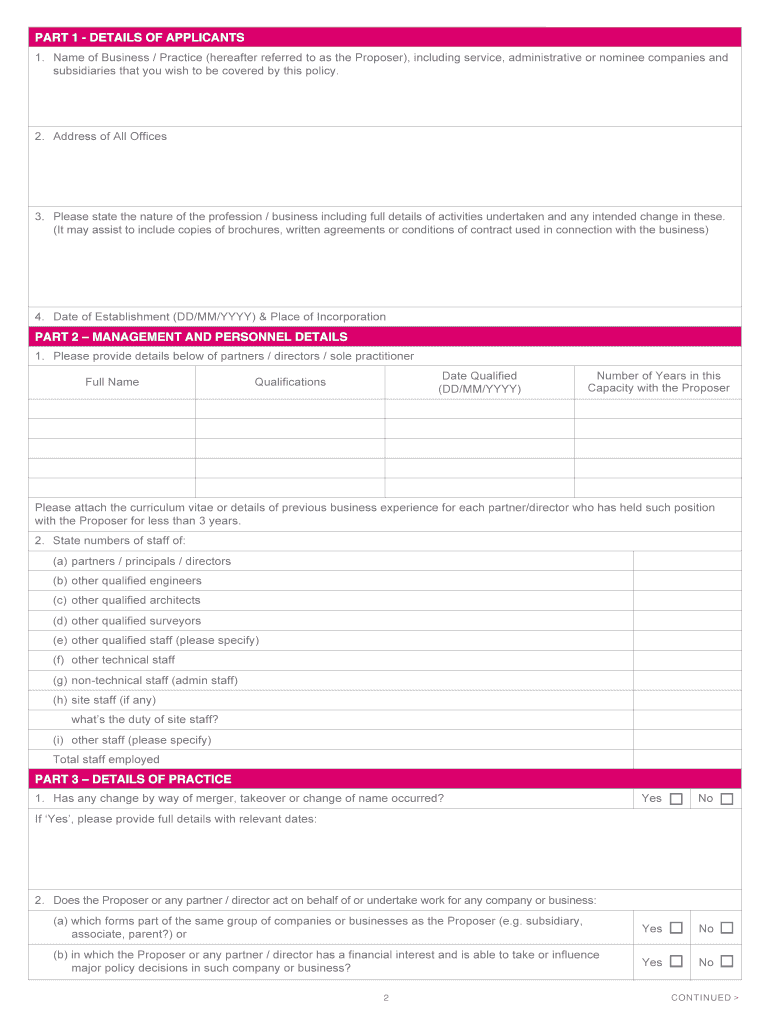 PART 1 - DETAILS OF APPLICANTS

1. Name of Business / Practice (hereafter referred to as the Proposer), including service, administrative or nominee companies and subsidiaries that you wish to be covered by this policy.

2. Address of All Offices

3. Please state the nature of the profession / business including full details of activities undertaken and any intended change in these. (It may assist to include copies of brochures, written agreements or conditions of contract used in connection with the business)

4. Date of Establishment (DD/MM/YYYY) & Place of Incorporation

PART 2 – MANAGEMENT AND PERSONNEL DETAILS

1. Please provide details below of partners / directors / sole practitioner

| Full Name | Qualifications | Date Qualified (DD/MM/YYYY) | Number of Years in this Capacity with the Proposer |
|---|---|---|---|
| | | | |
| | | | |
| | | | |
| | | | |
| | | | |

Please attach the curriculum vitae or details of previous business experience for each partner/director who has held such position with the Proposer for less than 3 years.

2. State numbers of staff of:

(a) partners / principals / directors
(b) other qualified engineers
(c) other qualified architects
(d) other qualified surveyors
(e) other qualified staff (please specify)
(f) other technical staff
(g) non-technical staff (admin staff)
(h) site staff (if any)
what's the duty of site staff?
(i) other staff (please specify)
Total staff employed

PART 3 – DETAILS OF PRACTICE

1. Has any change by way of merger, takeover or change of name occurred? Yes ☐ No ☐

If 'Yes', please provide full details with relevant dates:

2. Does the Proposer or any partner / director act on behalf of or undertake work for any company or business:

(a) which forms part of the same group of companies or businesses as the Proposer (e.g. subsidiary, associate, parent?) or Yes ☐ No ☐

(b) in which the Proposer or any partner / director has a financial interest and is able to take or influence major policy decisions in such company or business? Yes ☐ No ☐

2

CONTINUED >